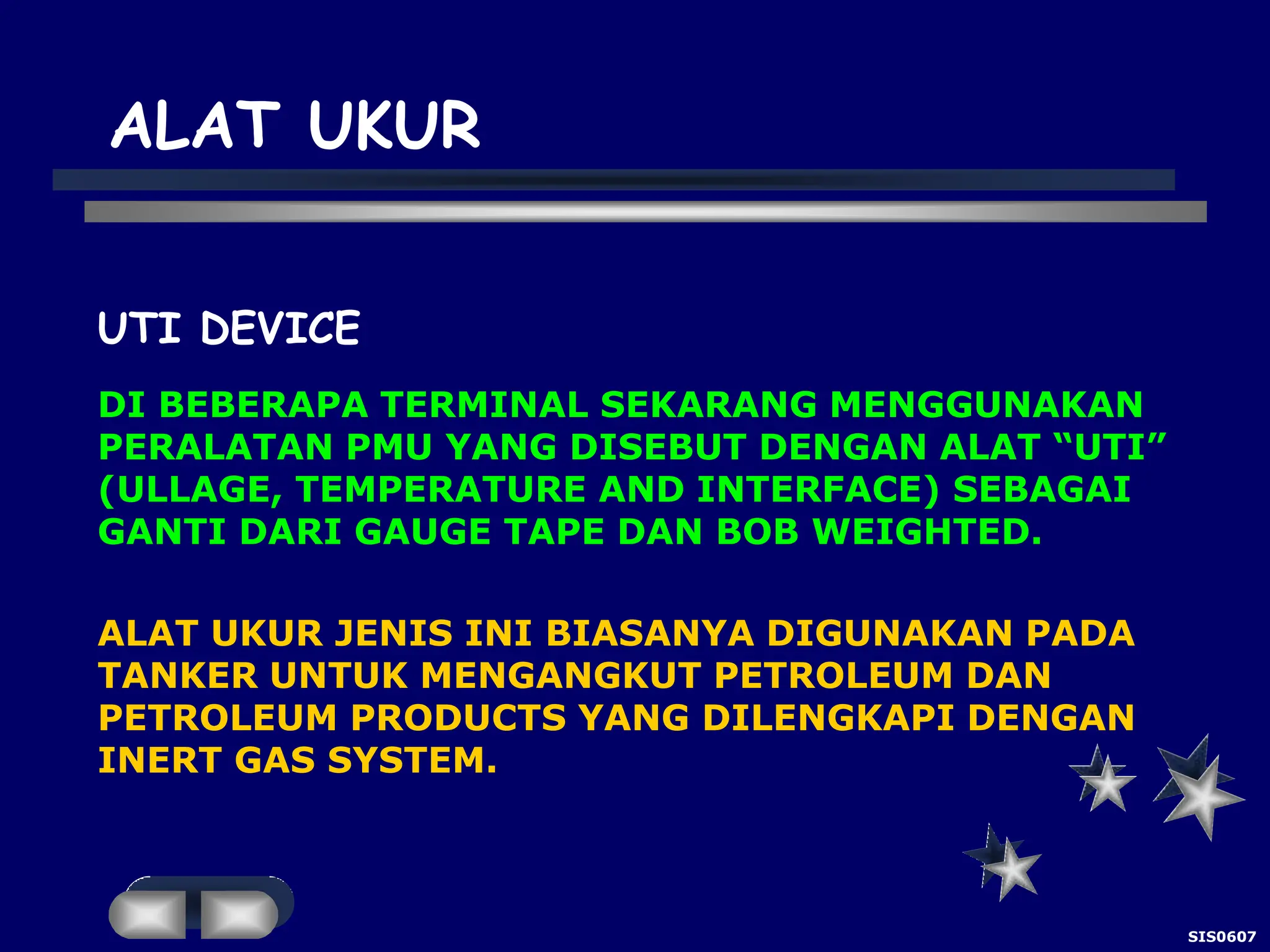 ALAT UKUR

UTI DEVICE

DI BEBERAPA TERMINAL SEKARANG MENGGUNAKAN PERALATAN PMU YANG DISEBUT DENGAN ALAT “UTI” (ULLAGE, TEMPERATURE AND INTERFACE) SEBAGAI GANTI DARI GAUGE TAPE DAN BOB WEIGHTED.

ALAT UKUR JENIS INI BIASANYA DIGUNAKAN PADA TANKER UNTUK MENGANGKUT PETROLEUM DAN PETROLEUM PRODUCTS YANG DILENGKAPI DENGAN INERT GAS SYSTEM.

SIS0607